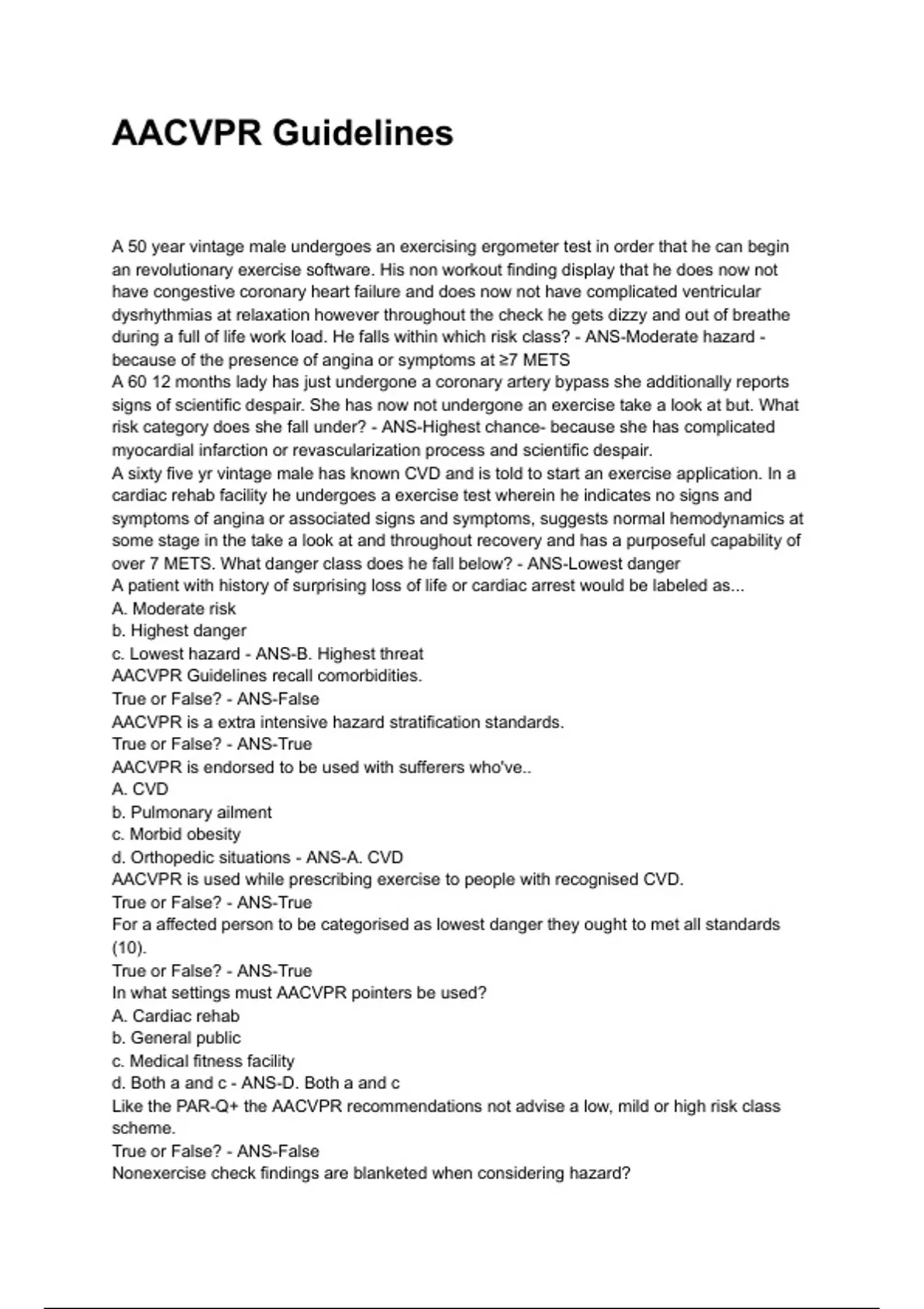 AACVPR Guidelines

A 50 year vintage male undergoes an exercising ergometer test in order that he can begin an revolutionary exercise software. His non workout finding display that he does now not have congestive coronary heart failure and does now not have complicated ventricular dysrhythmias at relaxation however throughout the check he gets dizzy and out of breathe during a full of life work load. He falls within which risk class? - ANS-Moderate hazard - because of the presence of angina or symptoms at ≥7 METS
A 60 12 months lady has just undergone a coronary artery bypass she additionally reports signs of scientific despair. She has now not undergone an exercise take a look at but. What risk category does she fall under? - ANS-Highest chance- because she has complicated myocardial infarction or revascularization process and scientific despair.
A sixty five yr vintage male has known CVD and is told to start an exercise application. In a cardiac rehab facility he undergoes a exercise test wherein he indicates no signs and symptoms of angina or associated signs and symptoms, suggests normal hemodynamics at some stage in the take a look at and throughout recovery and has a purposeful capability of over 7 METS. What danger class does he fall below? - ANS-Lowest danger
A patient with history of surprising loss of life or cardiac arrest would be labeled as...
A. Moderate risk
b. Highest danger
c. Lowest hazard - ANS-B. Highest threat
AACVPR Guidelines recall comorbidities.
True or False? - ANS-False
AACVPR is a extra intensive hazard stratification standards.
True or False? - ANS-True
AACVPR is endorsed to be used with sufferers who've..
A. CVD
b. Pulmonary ailment
c. Morbid obesity
d. Orthopedic situations - ANS-A. CVD
AACVPR is used while prescribing exercise to people with recognised CVD.
True or False? - ANS-True
For a affected person to be categorised as lowest danger they ought to met all standards (10).
True or False? - ANS-True
In what settings must AACVPR pointers be used?
A. Cardiac rehab
b. General public
c. Medical fitness facility
d. Both a and c - ANS-D. Both a and c
Like the PAR-Q+ the AACVPR recommendations not advise a low, mild or high risk class scheme.
True or False? - ANS-False
Nonexercise check findings are blanketed when considering hazard?